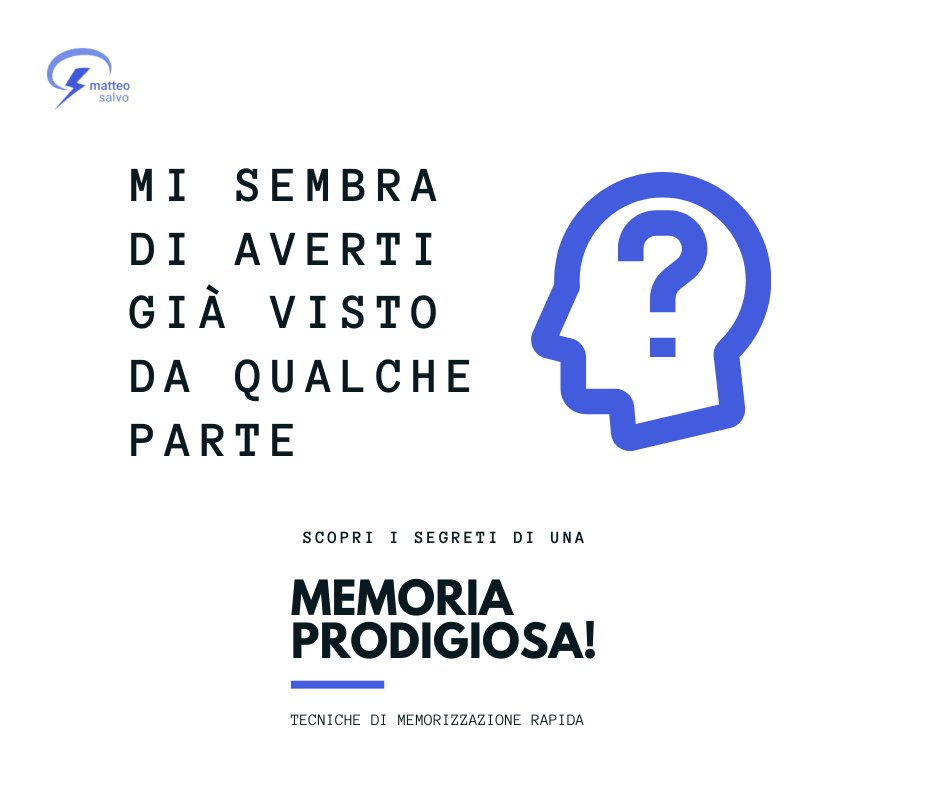 matteo
salvo

MI SEMBRA DI AVERTI GIÀ VISTO DA QUALCHE PARTE

?

SCOPRI I SEGRETI DI UNA

MEMORIA PRODIGIOSA!

TECNICHE DI MEMORIZZAZIONE RAPIDA